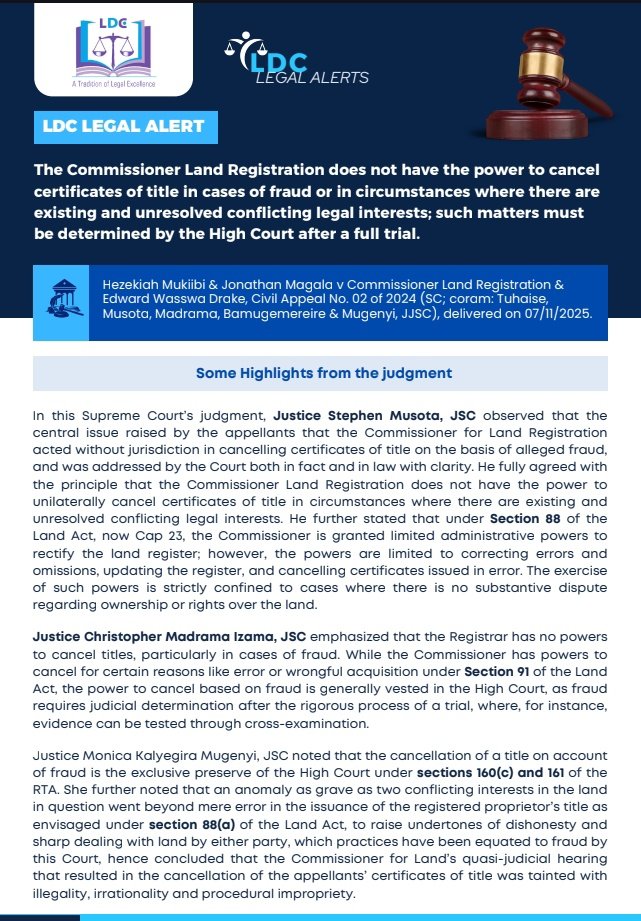 LDC
A Tradition of Legal Excellence

LDC LEGAL ALERTS

LDC LEGAL ALERT

The Commissioner Land Registration does not have the power to cancel certificates of title in cases of fraud or in circumstances where there are existing and unresolved conflicting legal interests; such matters must be determined by the High Court after a full trial.

Hezekiah Mukiibi & Jonathan Magala v Commissioner Land Registration & Edward Wasswa Drake, Civil Appeal No. 02 of 2024 (SC; coram: Tuhaise, Musota, Madrama, Bamugemereire & Mugenyi, JJSC), delivered on 07/11/2025.

Some Highlights from the judgment

In this Supreme Court's judgment, Justice Stephen Musota, JSC observed that the central issue raised by the appellants that the Commissioner for Land Registration acted without jurisdiction in cancelling certificates of title on the basis of alleged fraud, and was addressed by the Court both in fact and in law with clarity. He fully agreed with the principle that the Commissioner Land Registration does not have the power to unilaterally cancel certificates of title in circumstances where there are existing and unresolved conflicting legal interests. He further stated that under Section 88 of the Land Act, now Cap 23, the Commissioner is granted limited administrative powers to rectify the land register; however, the powers are limited to correcting errors and omissions, updating the register, and cancelling certificates issued in error. The exercise of such powers is strictly confined to cases where there is no substantive dispute regarding ownership or rights over the land.

Justice Christopher Madrama Izama, JSC emphasized that the Registrar has no powers to cancel titles, particularly in cases of fraud. While the Commissioner has powers to cancel for certain reasons like error or wrongful acquisition under Section 91 of the Land Act, the power to cancel based on fraud is generally vested in the High Court, as fraud requires judicial determination after the rigorous process of a trial, where, for instance, evidence can be tested through cross-examination.

Justice Monica Kalyegira Mugenyi, JSC noted that the cancellation of a title on account of fraud is the exclusive preserve of the High Court under sections 160(c) and 161 of the RTA. She further noted that an anomaly as grave as two conflicting interests in the land in question went beyond mere error in the issuance of the registered proprietor's title as envisaged under section 88(a) of the Land Act, to raise undertones of dishonesty and sharp dealing with land by either party, which practices have been equated to fraud by this Court, hence concluded that the Commissioner for Land's quasi-judicial hearing that resulted in the cancellation of the appellants' certificates of title was tainted with illegality, irrationality and procedural impropriety.